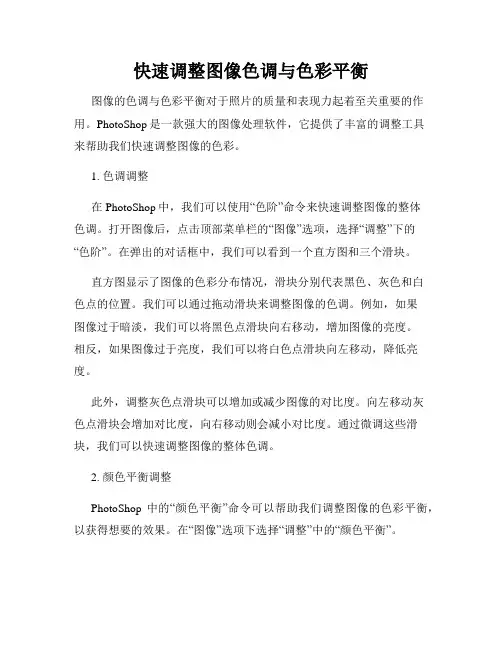 快速调整图像色调与色彩平衡

图像的色调与色彩平衡对于照片的质量和表现力起着至关重要的作用。PhotoShop 是一款强大的图像处理软件，它提供了丰富的调整工具来帮助我们快速调整图像的色彩。

1. 色调调整

在 PhotoShop 中，我们可以使用“色阶”命令来快速调整图像的整体色调。打开图像后，点击顶部菜单栏的“图像”选项，选择“调整”下的“色阶”。在弹出的对话框中，我们可以看到一个直方图和三个滑块。

直方图显示了图像的色彩分布情况，滑块分别代表黑色、灰色和白色点的位置。我们可以通过拖动滑块来调整图像的色调。例如，如果图像过于暗淡，我们可以将黑色点滑块向右移动，增加图像的亮度。相反，如果图像过于亮度，我们可以将白色点滑块向左移动，降低亮度。

此外，调整灰色点滑块可以增加或减少图像的对比度。向左移动灰色点滑块会增加对比度，向右移动则会减小对比度。通过微调这些滑块，我们可以快速调整图像的整体色调。

2. 颜色平衡调整

PhotoShop 中的“颜色平衡”命令可以帮助我们调整图像的色彩平衡，以获得想要的效果。在“图像”选项下选择“调整”中的“颜色平衡”。